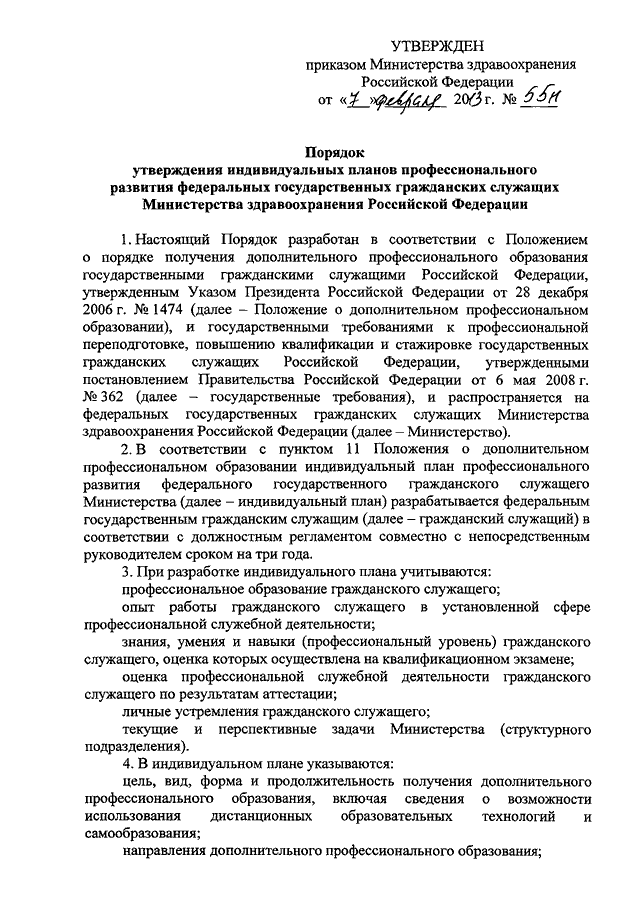 УТВЕРЖДЕН
приказом Министерства здравоохранения
Российской Федерации
от «7» февраля 2013 г. № 55н

Порядок
утверждения индивидуальных планов профессионального развития федеральных государственных гражданских служащих Министерства здравоохранения Российской Федерации

1. Настоящий Порядок разработан в соответствии с Положением о порядке получения дополнительного профессионального образования государственными гражданскими служащими Российской Федерации, утвержденным Указом Президента Российской Федерации от 28 декабря 2006 г. № 1474 (далее – Положение о дополнительном профессиональном образовании), и государственными требованиями к профессиональной переподготовке, повышению квалификации и стажировке государственных гражданских служащих Российской Федерации, утвержденными постановлением Правительства Российской Федерации от 6 мая 2008 г. № 362 (далее – государственные требования), и распространяется на федеральных государственных гражданских служащих Министерства здравоохранения Российской Федерации (далее – Министерство).

2. В соответствии с пунктом 11 Положения о дополнительном профессиональном образовании индивидуальный план профессионального развития федерального государственного гражданского служащего Министерства (далее – индивидуальный план) разрабатывается федеральным государственным гражданским служащим (далее – гражданский служащий) в соответствии с должностным регламентом совместно с непосредственным руководителем сроком на три года.

3. При разработке индивидуального плана учитываются:

профессиональное образование гражданского служащего;

опыт работы гражданского служащего в установленной сфере профессиональной служебной деятельности;

знания, умения и навыки (профессиональный уровень) гражданского служащего, оценка которых осуществлена на квалификационном экзамене;

оценка профессиональной служебной деятельности гражданского служащего по результатам аттестации;

личные устремления гражданского служащего;

текущие и перспективные задачи Министерства (структурного подразделения).

4. В индивидуальном плане указываются:

цель, вид, форма и продолжительность получения дополнительного профессионального образования, включая сведения о возможности использования дистанционных образовательных технологий и самообразования;

направления дополнительного профессионального образования;